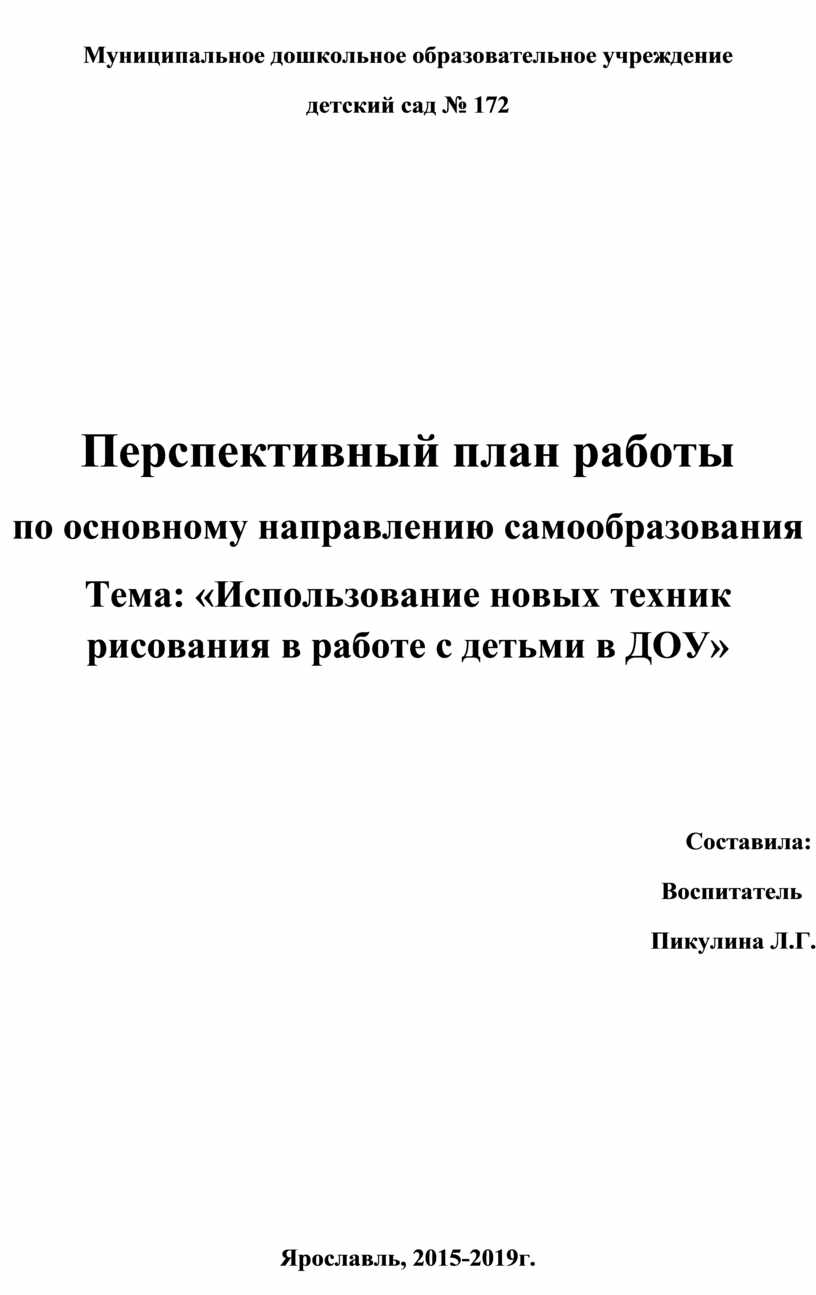 Муниципальное дошкольное образовательное учреждение

детский сад № 172

Перспективный план работы

по основному направлению самообразования

Тема: «Использование новых техник рисования в работе с детьми в ДОУ»

Составила:

Воспитатель

Пикулина Л.Г.

Ярославль, 2015-2019г.